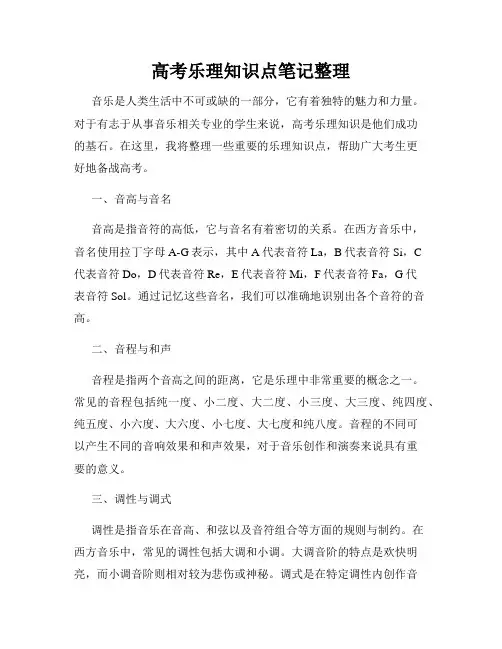 高考乐理知识点笔记整理

音乐是人类生活中不可或缺的一部分，它有着独特的魅力和力量。对于有志于从事音乐相关专业的学生来说，高考乐理知识是他们成功的基石。在这里，我将整理一些重要的乐理知识点，帮助广大考生更好地备战高考。

一、音高与音名

音高是指音符的高低，它与音名有着密切的关系。在西方音乐中，音名使用拉丁字母 A-G 表示，其中 A 代表音符 La，B 代表音符 Si，C 代表音符 Do，D 代表音符 Re，E 代表音符 Mi，F 代表音符 Fa，G 代表音符 Sol。通过记忆这些音名，我们可以准确地识别出各个音符的音高。

二、音程与和声

音程是指两个音高之间的距离，它是乐理中非常重要的概念之一。常见的音程包括纯一度、小二度、大二度、小三度、大三度、纯四度、纯五度、小六度、大六度、小七度、大七度和纯八度。音程的不同可以产生不同的音响效果和和声效果，对于音乐创作和演奏来说具有重要的意义。

三、调性与调式

调性是指音乐在音高、和弦以及音符组合等方面的规则与制约。在西方音乐中，常见的调性包括大调和小调。大调音阶的特点是欢快明亮，而小调音阶则相对较为悲伤或神秘。调式是在特定调性内创作音